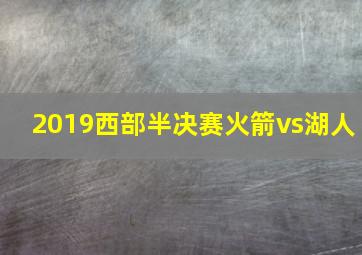 2019西部半决赛火箭vs湖人